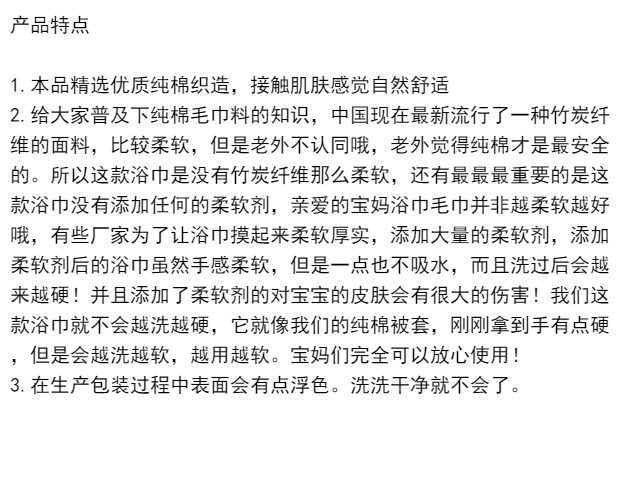 产品特点

1.本品精选优质纯棉织造，接触肌肤感觉自然舒适
2.给大家普及下纯棉毛巾料的知识，中国现在最新流行了一种竹炭纤维的面料，比较柔软，但是老外不认同哦，老外觉得纯棉才是最安全的。所以这款浴巾是没有竹炭纤维那么柔软，还有最最最重要的是这款浴巾没有添加任何的柔软剂，亲爱的宝妈浴巾毛巾并非越柔软越好哦，有些厂家为了让浴巾摸起来柔软厚实，添加大量的柔软剂，添加柔软剂后的浴巾虽然手感柔软，但是一点也不吸水，而且洗过后会越来越硬！并且添加了柔软剂的对宝宝的皮肤会有很大的伤害！我们这款浴巾就不会越洗越硬，它就像我们的纯棉被套，刚刚拿到手有点硬，但是会越洗越软，越用越软。宝妈们完全可以放心使用！
3.在生产包装过程中表面会有点浮色。洗洗干净就不会了。